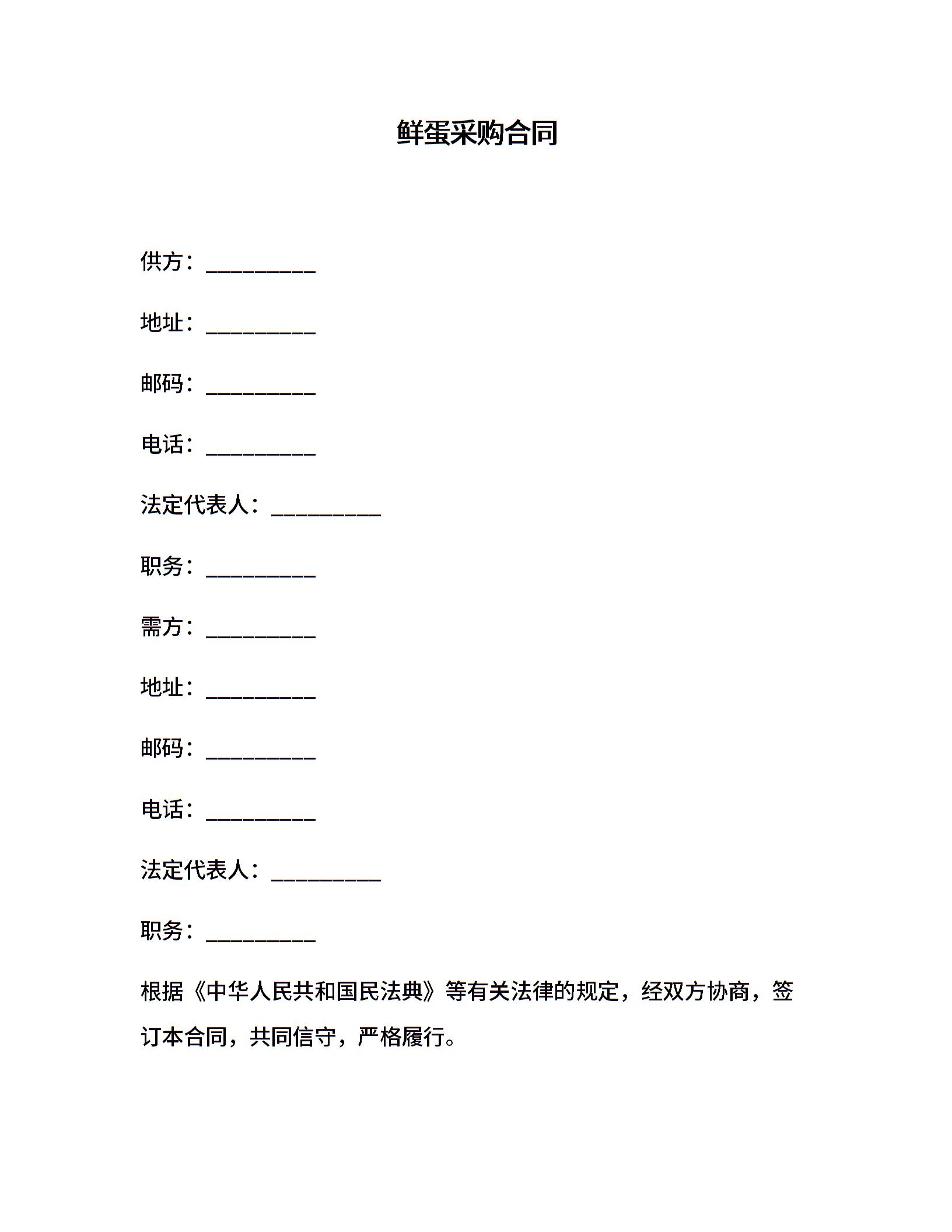 鲜蛋采购合同

供方：__________

地址：__________

邮码：__________

电话：__________

法定代表人：__________

职务：__________

需方：__________

地址：__________

邮码：__________

电话：__________

法定代表人：__________

职务：__________

根据《中华人民共和国民法典》等有关法律的规定，经双方协商，签订本合同，共同信守，严格履行。